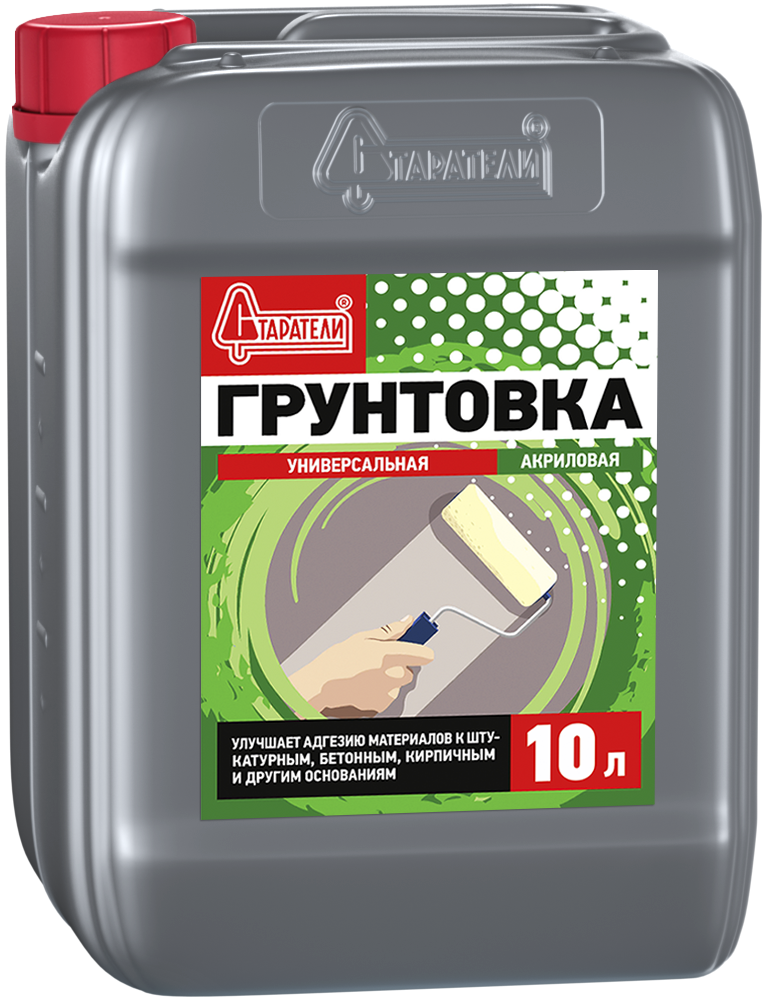 СТАРАТЕЛИ

СТАРАТЕЛИ

ГРУНТОВКА

УНИВЕРСАЛЬНАЯ

АКРИЛОВАЯ

УЛУЧШАЕТ АДГЕЗИЮ МАТЕРИАЛОВ К ШТУКАТУРНЫМ, БЕТОННЫМ, КИРПИЧНЫМ И ДРУГИМ ОСНОВАНИЯМ

10 л